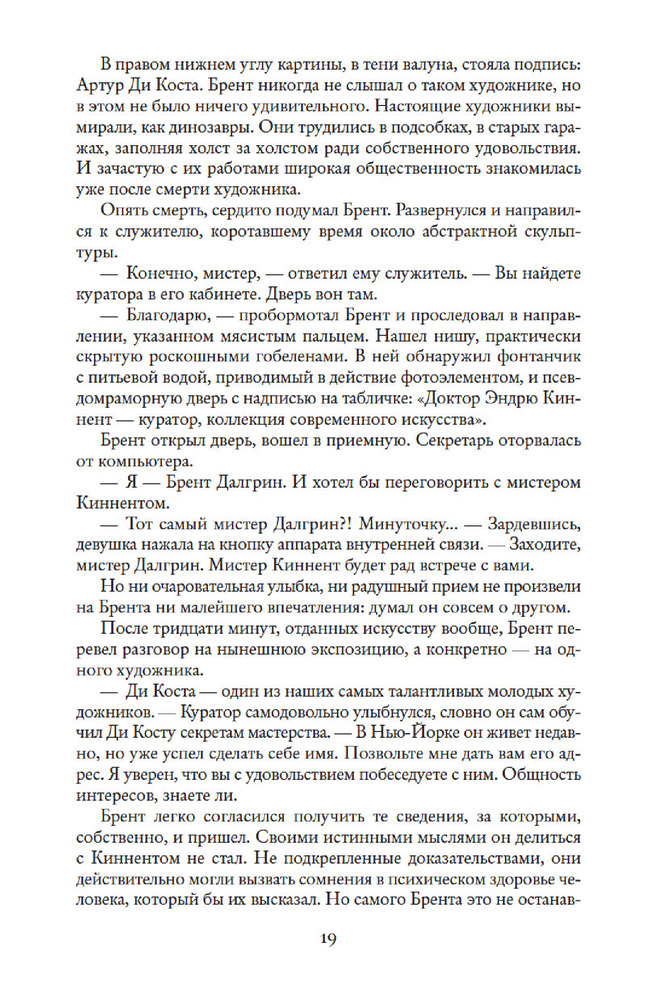 В правом нижнем углу картины, в тени валуна, стояла подпись: Артур Ди Коста. Брент никогда не слышал о таком художнике, но в этом не было ничего удивительного. Настоящие художники вымирали, как динозавры. Они трудились в подсобках, в старых гаражах, заполняя холст за холстом ради собственного удовольствия. И зачастую с их работами широкая общественность знакомилась уже после смерти художника.

Опять смерть, сердито подумал Брент. Развернулся и направился к служителю, коротавшему время около абстрактной скульптуры.

— Конечно, мистер, — ответил ему служитель. — Вы найдете куратора в его кабинете. Дверь вон там.

— Благодарю, — пробормотал Брент и проследовал в направлении, указанном мясистым пальцем. Нашел нишу, практически скрытую роскошными гобеленами. В ней обнаружил фонтанчик с питьевой водой, приводимый в действие фотоэлементом, и псевдомраморную дверь с надписью на табличке: «Доктор Эндрю Киннент — куратор, коллекция современного искусства».

Брент открыл дверь, вошел в приемную. Секретарь оторвалась от компьютера.

— Я — Брент Далгрин. И хотел бы переговорить с мистером Киннентом.

— Тот самый мистер Далгрин?! Минуточку... — Зардевшись, девушка нажала на кнопку аппарата внутренней связи. — Заходите, мистер Далгрин. Мистер Киннент будет рад встрече с вами.

Но ни очаровательная улыбка, ни радушный прием не произвели на Брента ни малейшего впечатления: думал он совсем о другом.

После тридцати минут, отданных искусству вообще, Брент перевел разговор на нынешнюю экспозицию, а конкретно — на одного художника.

— Ди Коста — один из наших самых талантливых молодых художников. — Куратор самодовольно улыбнулся, словно он сам обучил Ди Косту секретам мастерства. — В Нью-Йорке он живет недавно, но уже успел сделать себе имя. Позвольте мне дать вам его адрес. Я уверен, что вы с удовольствием побеседуете с ним. Общность интересов, знаете ли.

Брент легко согласился получить те сведения, за которыми, собственно, и пришел. Своими истинными мыслями он делиться с Киннентом не стал. Не подкрепленные доказательствами, они действительно могли вызвать сомнения в психическом здоровье человека, который бы их высказал. Но самого Брента это не останав-

19